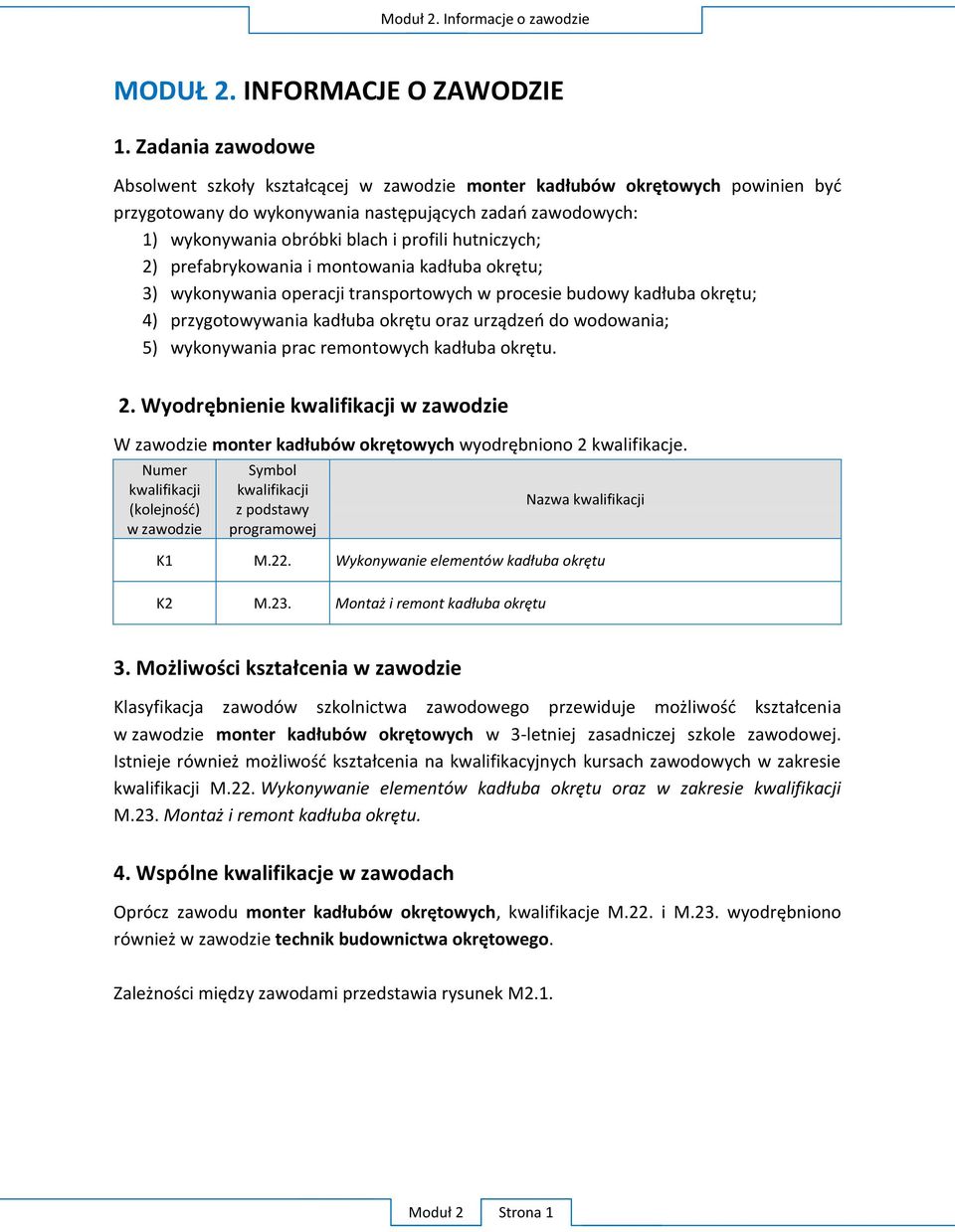 Moduł 2. Informacje o zawodzie

MODUŁ 2. INFORMACJE O ZAWODZIE

1. Zadania zawodowe

Absolwent szkoły kształcącej w zawodzie monter kadłubów okrętowych powinien być przygotowany do wykonywania następujących zadań zawodowych:
1) wykonywania obróbki blach i profili hutniczych;
2) prefabrykowania i montowania kadłuba okrętu;
3) wykonywania operacji transportowych w procesie budowy kadłuba okrętu;
4) przygotowywania kadłuba okrętu oraz urządzeń do wodowania;
5) wykonywania prac remontowych kadłuba okrętu.

2. Wyodrębnienie kwalifikacji w zawodzie

W zawodzie monter kadłubów okrętowych wyodrębniono 2 kwalifikacje.

| Numer kwalifikacji (kolejność) w zawodzie | Symbol kwalifikacji z podstawy programowej | Nazwa kwalifikacji |
|---|---|---|
| K1 | M.22. | Wykonywanie elementów kadłuba okrętu |
| K2 | M.23. | Montaż i remont kadłuba okrętu |

3. Możliwości kształcenia w zawodzie

Klasyfikacja zawodów szkolnictwa zawodowego przewiduje możliwość kształcenia w zawodzie monter kadłubów okrętowych w 3-letniej zasadniczej szkole zawodowej. Istnieje również możliwość kształcenia na kwalifikacyjnych kursach zawodowych w zakresie kwalifikacji M.22. Wykonywanie elementów kadłuba okrętu oraz w zakresie kwalifikacji M.23. Montaż i remont kadłuba okrętu.

4. Wspólne kwalifikacje w zawodach

Oprócz zawodu monter kadłubów okrętowych, kwalifikacje M.22. i M.23. wyodrębniono również w zawodzie technik budownictwa okrętowego.

Zależności między zawodami przedstawia rysunek M2.1.

Moduł 2 Strona 1